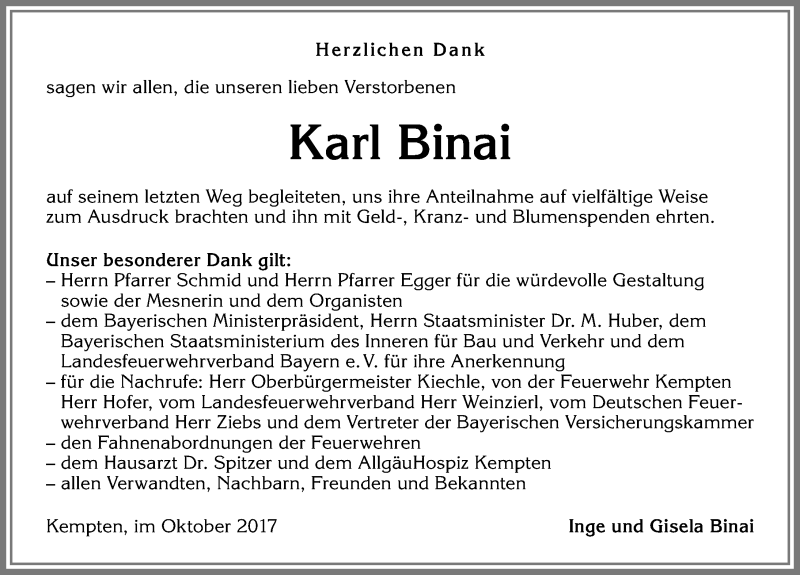 Herzlichen Dank

sagen wir allen, die unseren lieben Verstorbenen

Karl Binai

auf seinem letzten Weg begleiteten, uns ihre Anteilnahme auf vielfältige Weise zum Ausdruck brachten und ihn mit Geld-, Kranz- und Blumenspenden ehrten.

Unser besonderer Dank gilt:
– Herrn Pfarrer Schmid und Herrn Pfarrer Egger für die würdevolle Gestaltung sowie der Mesnerin und dem Organisten
– dem Bayerischen Ministerpräsident, Herrn Staatsminister Dr. M. Huber, dem Bayerischen Staatsministerium des Inneren für Bau und Verkehr und dem Landesfeuerwehrverband Bayern e. V. für ihre Anerkennung
– für die Nachrufe: Herr Oberbürgermeister Kiechle, von der Feuerwehr Kempten Herr Hofer, vom Landesfeuerwehrverband Herr Weinzierl, vom Deutschen Feuerwehrverband Herr Ziebs und dem Vertreter der Bayerischen Versicherungskammer
– den Fahnenabordnungen der Feuerwehren
– dem Hausarzt Dr. Spitzer und dem AllgäuHospiz Kempten
– allen Verwandten, Nachbarn, Freunden und Bekannten

Kempten, im Oktober 2017

Inge und Gisela Binai